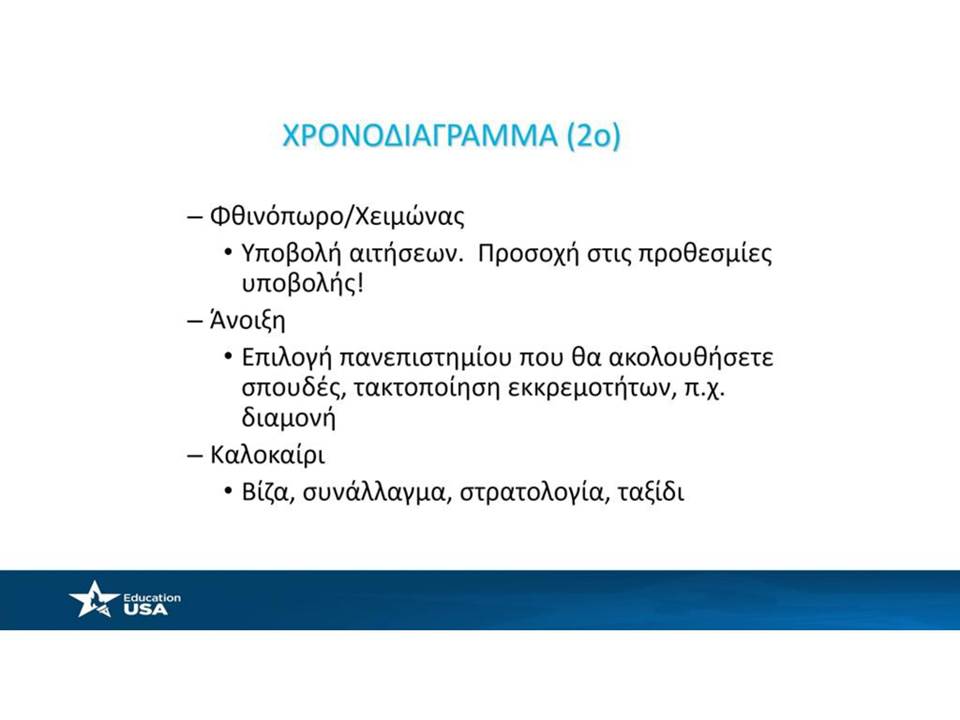 ΧΡΟΝΟΔΙΑΓΡΑΜΜΑ (2ο)

– Φθινόπωρο/Χειμώνας
• Υποβολή αιτήσεων. Προσοχή στις προθεσμίες υποβολής!
– Άνοιξη
• Επιλογή πανεπιστημίου που θα ακολουθήσετε σπουδές, τακτοποίηση εκκρεμοτήτων, π.χ. διαμονή
– Καλοκαίρι
• Βίζα, συνάλλαγμα, στρατολογία, ταξίδι

Education USA